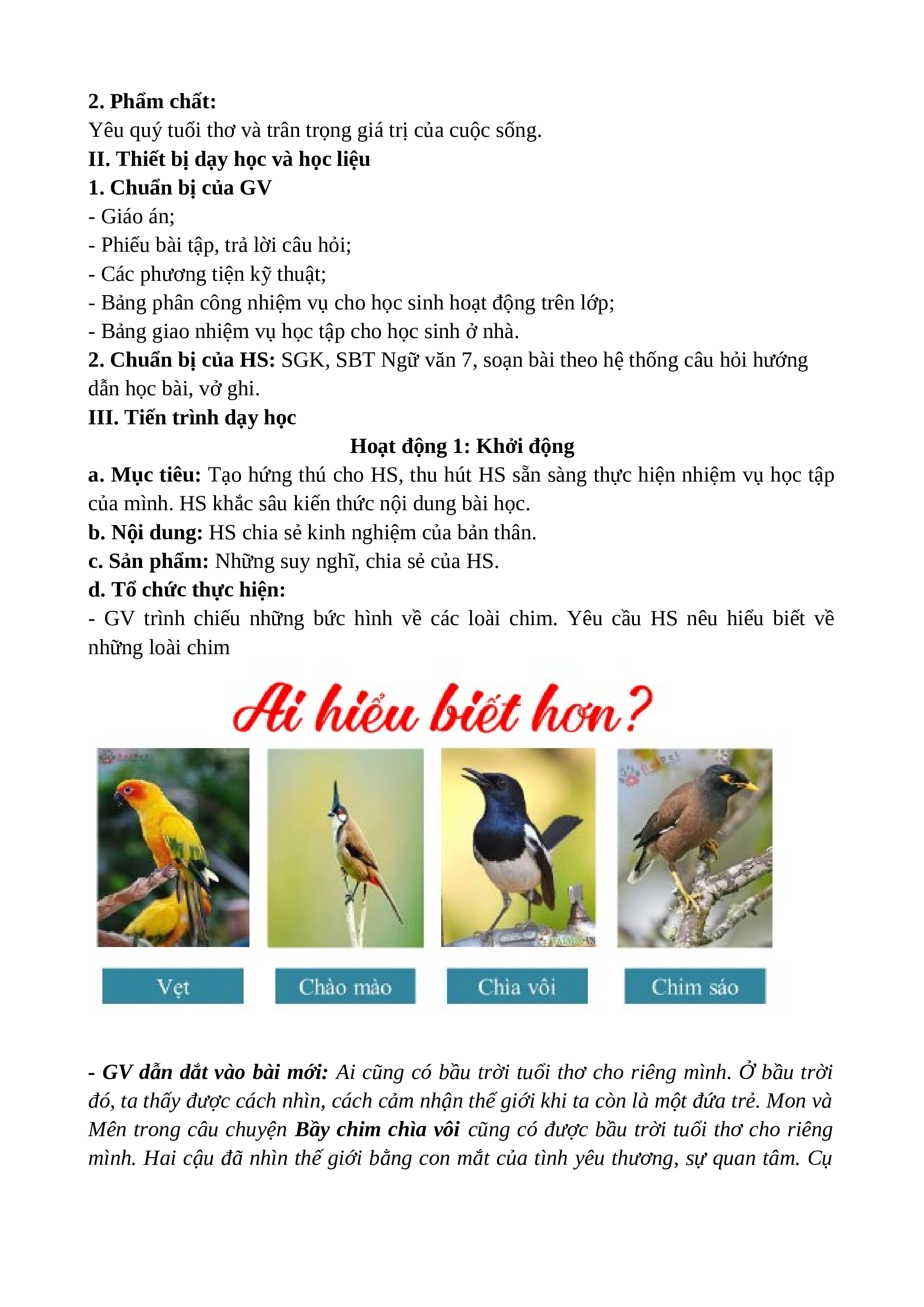 2. Phẩm chất:
Yêu quý tuổi thơ và trân trọng giá trị của cuộc sống.
II. Thiết bị dạy học và học liệu
1. Chuẩn bị của GV
- Giáo án;
- Phiếu bài tập, trả lời câu hỏi;
- Các phương tiện kỹ thuật;
- Bảng phân công nhiệm vụ cho học sinh hoạt động trên lớp;
- Bảng giao nhiệm vụ học tập cho học sinh ở nhà.
2. Chuẩn bị của HS: SGK, SBT Ngữ văn 7, soạn bài theo hệ thống câu hỏi hướng dẫn học bài, vở ghi.
III. Tiến trình dạy học
Hoạt động 1: Khởi động
a. Mục tiêu: Tạo hứng thú cho HS, thu hút HS sẵn sàng thực hiện nhiệm vụ học tập của mình. HS khắc sâu kiến thức nội dung bài học.
b. Nội dung: HS chia sẻ kinh nghiệm của bản thân.
c. Sản phẩm: Những suy nghĩ, chia sẻ của HS.
d. Tổ chức thực hiện:
- GV trình chiếu những bức hình về các loài chim. Yêu cầu HS nêu hiểu biết về những loài chim

Ai hiểu biết hơn?

Vẹt
Chào mào
Chìa vôi
Chim sáo

- GV dẫn dắt vào bài mới: Ai cũng có bầu trời tuổi thơ cho riêng mình. Ở bầu trời đó, ta thấy được cách nhìn, cách cảm nhận thế giới khi ta còn là một đứa trẻ. Mon và Mên trong câu chuyện Bầy chim chìa vôi cũng có được bầu trời tuổi thơ cho riêng mình. Hai cậu đã nhìn thế giới bằng con mắt của tình yêu thương, sự quan tâm. Cụ